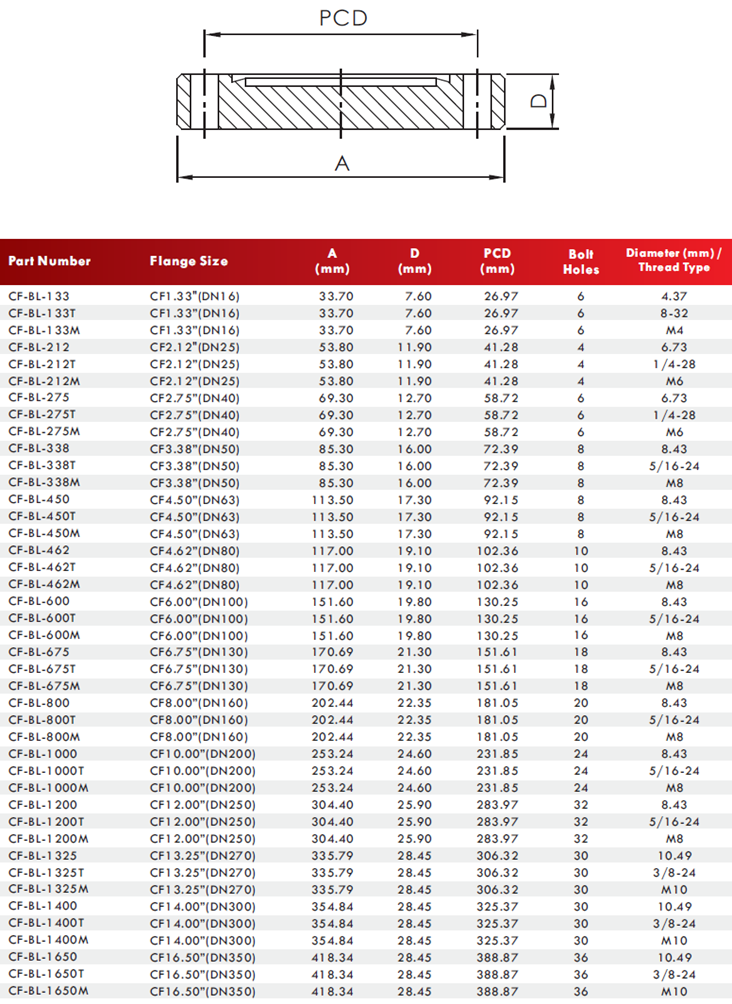 PCD

D

A

| Part Number | Flange Size | A (mm) | D (mm) | PCD (mm) | Bolt Holes | Diameter (mm) / Thread Type |
|---|---|---|---|---|---|---|
| CF-BL-133 | CF1.33"(DN16) | 33.70 | 7.60 | 26.97 | 6 | 4.37 |
| CF-BL-133T | CF1.33"(DN16) | 33.70 | 7.60 | 26.97 | 6 | 8-32 |
| CF-BL-133M | CF1.33"(DN16) | 33.70 | 7.60 | 26.97 | 6 | M4 |
| CF-BL-212 | CF2.12"(DN25) | 53.80 | 11.90 | 41.28 | 4 | 6.73 |
| CF-BL-212T | CF2.12"(DN25) | 53.80 | 11.90 | 41.28 | 4 | 1/4-28 |
| CF-BL-212M | CF2.12"(DN25) | 53.80 | 11.90 | 41.28 | 4 | M6 |
| CF-BL-275 | CF2.75"(DN40) | 69.30 | 12.70 | 58.72 | 6 | 6.73 |
| CF-BL-275T | CF2.75"(DN40) | 69.30 | 12.70 | 58.72 | 6 | 1/4-28 |
| CF-BL-275M | CF2.75"(DN40) | 69.30 | 12.70 | 58.72 | 6 | M6 |
| CF-BL-338 | CF3.38"(DN50) | 85.30 | 16.00 | 72.39 | 8 | 8.43 |
| CF-BL-338T | CF3.38"(DN50) | 85.30 | 16.00 | 72.39 | 8 | 5/16-24 |
| CF-BL-338M | CF3.38"(DN50) | 85.30 | 16.00 | 72.39 | 8 | M8 |
| CF-BL-450 | CF4.50"(DN63) | 113.50 | 17.30 | 92.15 | 8 | 8.43 |
| CF-BL-450T | CF4.50"(DN63) | 113.50 | 17.30 | 92.15 | 8 | 5/16-24 |
| CF-BL-450M | CF4.50"(DN63) | 113.50 | 17.30 | 92.15 | 8 | M8 |
| CF-BL-462 | CF4.62"(DN80) | 117.00 | 19.10 | 102.36 | 10 | 8.43 |
| CF-BL-462T | CF4.62"(DN80) | 117.00 | 19.10 | 102.36 | 10 | 5/16-24 |
| CF-BL-462M | CF4.62"(DN80) | 117.00 | 19.10 | 102.36 | 10 | M8 |
| CF-BL-600 | CF6.00"(DN100) | 151.60 | 19.80 | 130.25 | 16 | 8.43 |
| CF-BL-600T | CF6.00"(DN100) | 151.60 | 19.80 | 130.25 | 16 | 5/16-24 |
| CF-BL-600M | CF6.00"(DN100) | 151.60 | 19.80 | 130.25 | 16 | M8 |
| CF-BL-675 | CF6.75"(DN130) | 170.69 | 21.30 | 151.61 | 18 | 8.43 |
| CF-BL-675T | CF6.75"(DN130) | 170.69 | 21.30 | 151.61 | 18 | 5/16-24 |
| CF-BL-675M | CF6.75"(DN130) | 170.69 | 21.30 | 151.61 | 18 | M8 |
| CF-BL-800 | CF8.00"(DN160) | 202.44 | 22.35 | 181.05 | 20 | 8.43 |
| CF-BL-800T | CF8.00"(DN160) | 202.44 | 22.35 | 181.05 | 20 | 5/16-24 |
| CF-BL-800M | CF8.00"(DN160) | 202.44 | 22.35 | 181.05 | 20 | M8 |
| CF-BL-1000 | CF10.00"(DN200) | 253.24 | 24.60 | 231.85 | 24 | 8.43 |
| CF-BL-1000T | CF10.00"(DN200) | 253.24 | 24.60 | 231.85 | 24 | 5/16-24 |
| CF-BL-1000M | CF10.00"(DN200) | 253.24 | 24.60 | 231.85 | 24 | M8 |
| CF-BL-1200 | CF12.00"(DN250) | 304.40 | 25.90 | 283.97 | 32 | 8.43 |
| CF-BL-1200T | CF12.00"(DN250) | 304.40 | 25.90 | 283.97 | 32 | 5/16-24 |
| CF-BL-1200M | CF12.00"(DN250) | 304.40 | 25.90 | 283.97 | 32 | M8 |
| CF-BL-1325 | CF13.25"(DN270) | 335.79 | 28.45 | 306.32 | 30 | 10.49 |
| CF-BL-1325T | CF13.25"(DN270) | 335.79 | 28.45 | 306.32 | 30 | 3/8-24 |
| CF-BL-1325M | CF13.25"(DN270) | 335.79 | 28.45 | 306.32 | 30 | M10 |
| CF-BL-1400 | CF14.00"(DN300) | 354.84 | 28.45 | 325.37 | 30 | 10.49 |
| CF-BL-1400T | CF14.00"(DN300) | 354.84 | 28.45 | 325.37 | 30 | 3/8-24 |
| CF-BL-1400M | CF14.00"(DN300) | 354.84 | 28.45 | 325.37 | 30 | M10 |
| CF-BL-1650 | CF16.50"(DN350) | 418.34 | 28.45 | 388.87 | 36 | 10.49 |
| CF-BL-1650T | CF16.50"(DN350) | 418.34 | 28.45 | 388.87 | 36 | 3/8-24 |
| CF-BL-1650M | CF16.50"(DN350) | 418.34 | 28.45 | 388.87 | 36 | M10 |